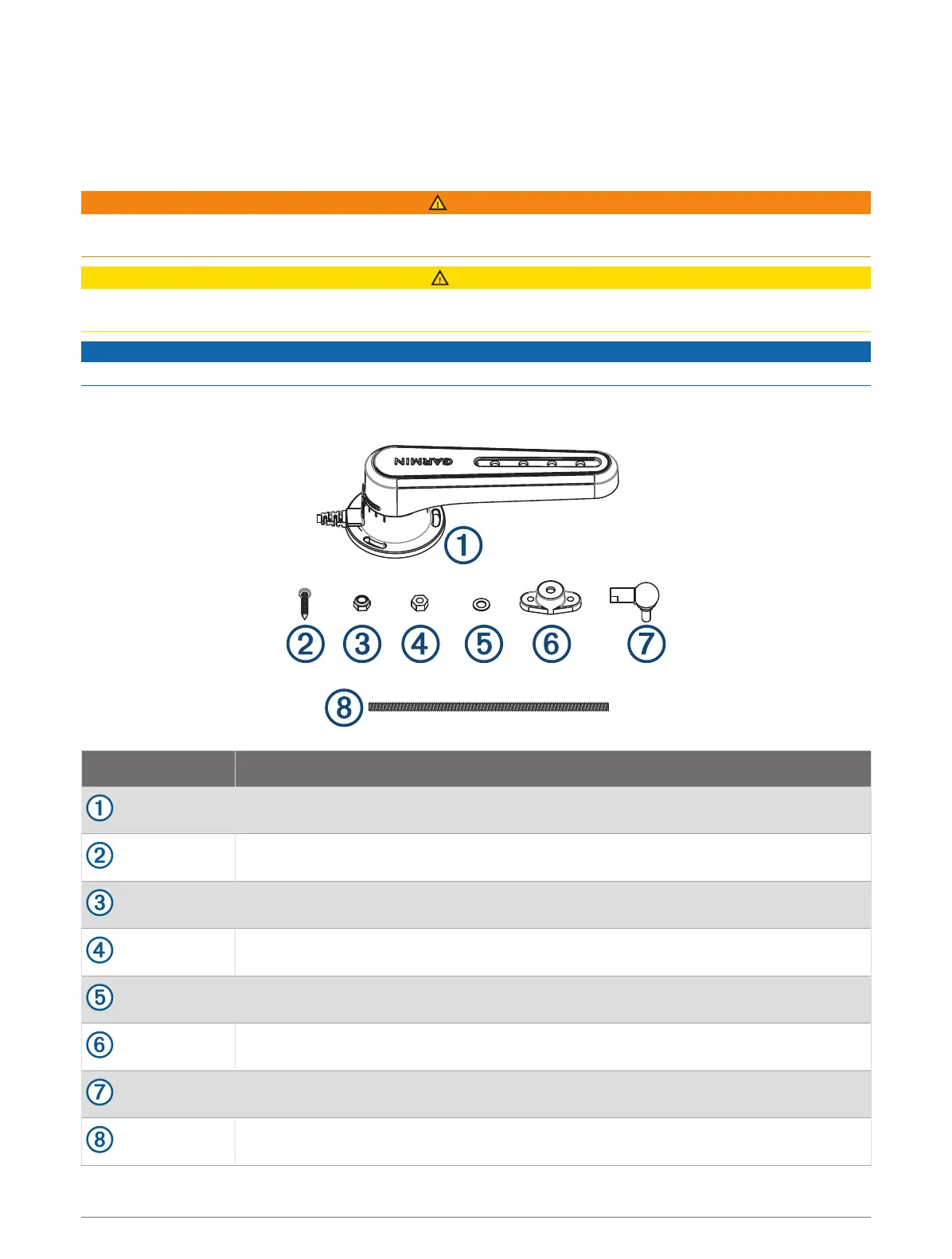 GARMIN

①

② ③ ④ ⑤ ⑥ ⑦

⑧

| | |
|---|---|
| ① | |
| ② | |
| ③ | |
| ④ | |
| ⑤ | |
| ⑥ | |
| ⑦ | |
| ⑧ | |